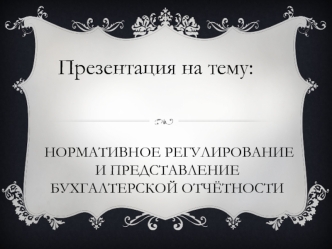 Презентация на тему:

НОРМАТИВНОЕ РЕГУЛИРОВАНИЕ И ПРЕДСТАВЛЕНИЕ БУХГАЛТЕРСКОЙ ОТЧЁТНОСТИ